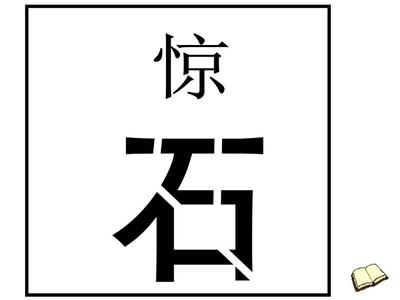 惊

石